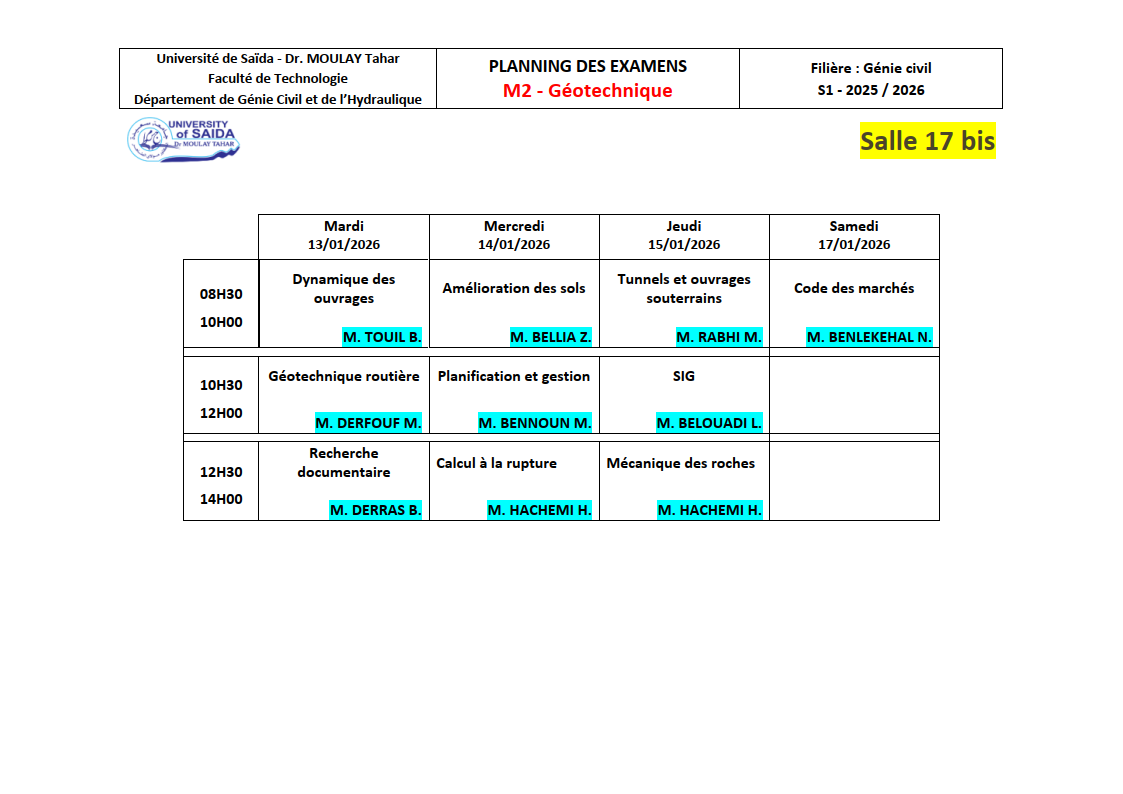 | Université de Saïda - Dr. MOULAY Tahar Faculté de Technologie Département de Génie Civil et de l'Hydraulique | PLANNING DES EXAMENS M2 - Géotechnique | Filière : Génie civil S1 - 2025 / 2026 |
|---|---|---|

UNIVERSITY of SAIDA Dr MOULAY TAHAR

Salle 17 bis

| | Mardi 13/01/2026 | Mercredi 14/01/2026 | Jeudi 15/01/2026 | Samedi 17/01/2026 |
|---|---|---|---|---|
| 08H30 10H00 | Dynamique des ouvrages M. TOUIL B. | Amélioration des sols M. BELLIA Z. | Tunnels et ouvrages souterrains M. RABHI M. | Code des marchés M. BENLEKEHAL N. |
| 10H30 12H00 | Géotechnique routière M. DERFOUF M. | Planification et gestion M. BENNOUN M. | SIG M. BELOUADI L. | |
| 12H30 14H00 | Recherche documentaire M. DERRAS B. | Calcul à la rupture M. HACHEMI H. | Mécanique des roches M. HACHEMI H. | |